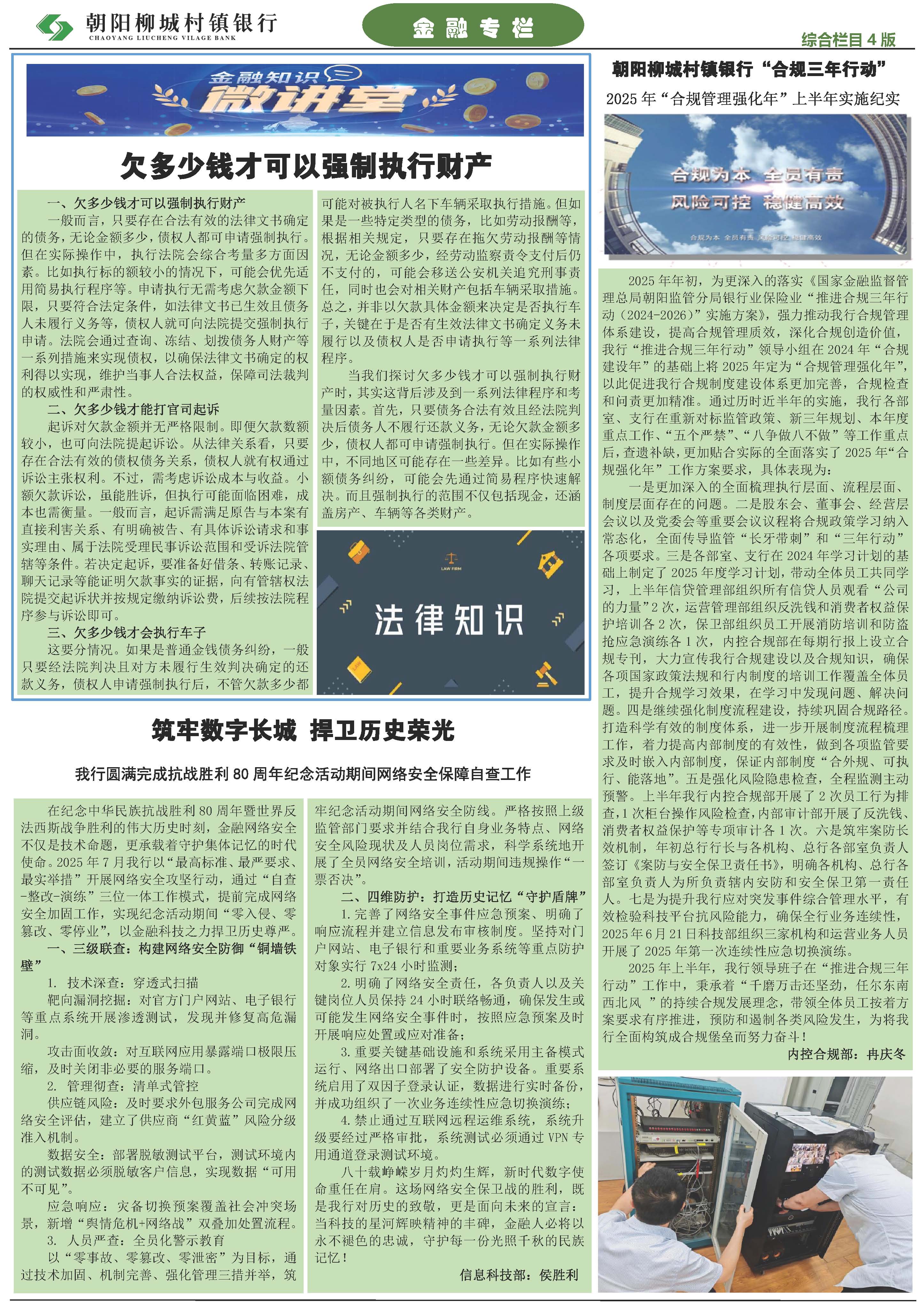 朝阳柳城村镇银行
CHAOYANG LIUCHENG VILAGE BANK

金融专栏

综合栏目 4 版

金融知识
微讲堂

欠多少钱才可以强制执行财产

一、欠多少钱才可以强制执行财产
一般而言，只要存在合法有效的法律文书确定的债务，无论金额多少，债权人都可申请强制执行。但在实际操作中，执行法院会综合考量多方面因素。比如执行标的额较小的情况下，可能会优先适用简易执行程序等。申请执行无需考虑欠款金额下限，只要符合法定条件，如法律文书已生效且债务人未履行义务等，债权人就可向法院提交强制执行申请。法院会通过查询、冻结、划拨债务人财产等一系列措施来实现债权，以确保法律文书确定的权利得以实现，维护当事人合法权益，保障司法裁判的权威性和严肃性。
二、欠多少钱才能打官司起诉
起诉对欠款金额并无严格限制。即便欠款数额较小，也可向法院提起诉讼。从法律关系看，只要存在合法有效的债权债务关系，债权人就有权通过诉讼主张权利。不过，需考虑诉讼成本与收益。小额欠款诉讼，虽能胜诉，但执行可能面临困难，成本也需衡量。一般而言，起诉需满足原告与本案有直接利害关系、有明确被告、有具体诉讼请求和事实理由、属于法院受理民事诉讼范围和受诉法院管辖等条件。若决定起诉，要准备好借条、转账记录、聊天记录等能证明欠款事实的证据，向有管辖权法院提交起诉状并按规定缴纳诉讼费，后续按法院程序参与诉讼即可。
三、欠多少钱才会执行车子
这要分情况。如果是普通金钱债务纠纷，一般只要经法院判决且对方未履行生效判决确定的还款义务，债权人申请强制执行后，不管欠款多少都可能对被执行人名下车辆采取执行措施。但如果是一些特定类型的债务，比如劳动报酬等，根据相关规定，只要存在拖欠劳动报酬等情况，无论金额多少，经劳动监察责令支付后仍不支付的，可能会移送公安机关追究刑事责任，同时也会对相关财产包括车辆采取措施。总之，并非以欠款具体金额来决定是否执行车子，关键在于是否有生效法律文书确定义务未履行以及债权人是否申请执行等一系列法律程序。
当我们探讨欠多少钱才可以强制执行财产时，其实这背后涉及到一系列法律程序和考量因素。首先，只要债务合法有效且经法院判决后债务人不履行还款义务，无论欠款金额多少，债权人都可申请强制执行。但在实际操作中，不同地区可能存在一些差异。比如有些小额债务纠纷，可能会先通过简易程序快速解决。而且强制执行的范围不仅包括现金，还涵盖房产、车辆等各类财产。

LAW FIRM
法律知识

筑牢数字长城 捍卫历史荣光

我行圆满完成抗战胜利 80 周年纪念活动期间网络安全保障自查工作

在纪念中华民族抗战胜利 80 周年暨世界反法西斯战争胜利的伟大历史时刻，金融网络安全不仅是技术命题，更承载着守护集体记忆的时代使命。2025 年 7 月我行以“最高标准、最严要求、最实举措”开展网络安全攻坚行动，通过“自查-整改-演练”三位一体工作模式，提前完成网络安全加固工作，实现纪念活动期间“零入侵、零篡改、零停业”，以金融科技之力捍卫历史尊严。
一、三级联查：构建网络安全防御“铜墙铁壁”
1. 技术深查：穿透式扫描
靶向漏洞挖掘：对官方门户网站、电子银行等重点系统开展渗透测试，发现并修复高危漏洞。
攻击面收敛：对互联网应用暴露端口极限压缩，及时关闭非必要的服务端口。
2. 管理彻查：清单式管控
供应链风险：及时要求外包服务公司完成网络安全评估，建立了供应商“红黄蓝”风险分级准入机制。
数据安全：部署脱敏测试平台，测试环境内的测试数据必须脱敏客户信息，实现数据“可用不可见”。
应急响应：灾备切换预案覆盖社会冲突场景，新增“舆情危机+网络战”双叠加处置流程。
3. 人员严查：全员化警示教育
以“零事故、零篡改、零泄密”为目标，通过技术加固、机制完善、强化管理三措并举，筑牢纪念活动期间网络安全防线。严格按照上级监管部门要求并结合我行自身业务特点、网络安全风险现状及人员岗位需求，科学系统地开展了全员网络安全培训，活动期间违规操作“一票否决”。
二、四维防护：打造历史记忆“守护盾牌”
1. 完善了网络安全事件应急预案、明确了响应流程并建立信息发布审核制度。坚持对门户网站、电子银行和重要业务系统等重点防护对象实行 7x24 小时监测；
2. 明确了网络安全责任，各负责人以及关键岗位人员保持 24 小时联络畅通，确保发生或可能发生网络安全事件时，按照应急预案及时开展响应处置或应对准备；
3. 重要关键基础设施和系统采用主备模式运行、网络出口部署了安全防护设备。重要系统启用了双因子登录认证，数据进行实时备份，并成功组织了一次业务连续性应急切换演练；
4. 禁止通过互联网远程运维系统，系统升级要经过严格审批，系统测试必须通过 VPN 专用通道登录测试环境。
八十载峥嵘岁月灼灼生辉，新时代数字使命重任在肩。这场网络安全保卫战的胜利，既是我行对历史的致敬，更是面向未来的宣言：当科技的星河辉映精神的丰碑，金融人必将以永不褪色的忠诚，守护每一份光照千秋的民族记忆！
信息科技部：侯胜利

朝阳柳城村镇银行“合规三年行动”
2025 年“合规管理强化年”上半年实施纪实

合规为本 全员有责
风险可控 稳健高效
合规为本 全员有责 风险可控 稳健高效

2025 年年初，为更深入的落实《国家金融监督管理总局朝阳监管分局银行业保险业“推进合规三年行动（2024-2026）”实施方案》，强力推动我行合规管理体系建设，提高合规管理质效，深化合规创造价值，我行“推进合规三年行动”领导小组在 2024 年“合规建设年”的基础上将 2025 年定为“合规管理强化年”，以此促进我行合规制度建设体系更加完善，合规检查和问责更加精准。通过历时近半年的实施，我行各部室、支行在重新对标监管政策、新三年规划、本年度重点工作、“五个严禁”、“八争做八不做”等工作重点后，查遗补缺，更加贴合实际的全面落实了 2025 年“合规强化年”工作方案要求，具体表现为：
一是更加深入的全面梳理执行层面、流程层面、制度层面存在的问题。二是股东会、董事会、经营层会议以及党委会等重要会议议程将合规政策学习纳入常态化，全面传导监管“长牙带刺”和“三年行动”各项要求。三是各部室、支行在 2024 年学习计划的基础上制定了 2025 年度学习计划，带动全体员工共同学习，上半年信贷管理部组织所有信贷人员观看“公司的力量”2 次，运营管理部组织反洗钱和消费者权益保护培训各 2 次，保卫部组织员工开展消防培训和防盗抢应急演练各 1 次，内控合规部在每期行报上设立合规专刊，大力宣传我行合规建设以及合规知识，确保各项国家政策法规和行内制度的培训工作覆盖全体员工，提升合规学习效果，在学习中发现问题、解决问题。四是继续强化制度流程建设，持续巩固合规路径。打造科学有效的制度体系，进一步开展制度流程梳理工作，着力提高内部制度的有效性，做到各项监管要求及时嵌入内部制度，保证内部制度“合外规、可执行、能落地”。五是强化风险隐患检查，全程监测主动预警。上半年我行内控合规部开展了 2 次员工行为排查，1 次柜台操作风险检查，内部审计部开展了反洗钱、消费者权益保护等专项审计各 1 次。六是筑牢案防长效机制，年初总行行长与各机构、总行各部室负责人签订《案防与安全保卫责任书》，明确各机构、总行各部室负责人为所负责辖内安防和安全保卫第一责任人。七是为提升我行应对突发事件综合管理水平，有效检验科技平台抗风险能力，确保全行业务连续性，2025 年 6 月 21 日科技部组织三家机构和运营业务人员开展了 2025 年第一次连续性应急切换演练。
2025 年上半年，我行领导班子在“推进合规三年行动”工作中，秉承着“千磨万击还坚劲，任尔东南西北风 ”的持续合规发展理念，带领全体员工按着方案要求有序推进，预防和遏制各类风险发生，为将我行全面构筑成合规堡垒而努力奋斗！
内控合规部：冉庆冬